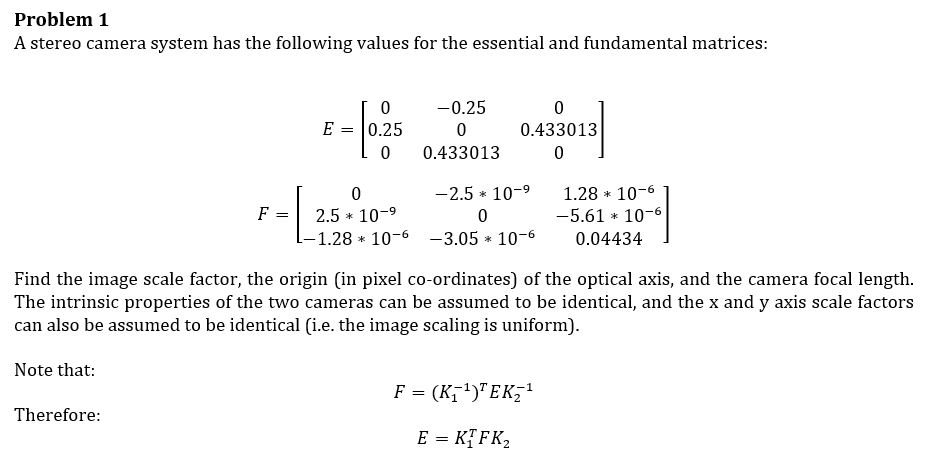 **Problem 1**
A stereo camera system has the following values for the essential and fundamental matrices:

$E = \begin{bmatrix} 0 & -0.25 & 0 \\ 0.25 & 0 & 0.433013 \\ 0 & 0.433013 & 0 \end{bmatrix}$

$F = \begin{bmatrix} 0 & -2.5 * 10^{-9} & 1.28 * 10^{-6} \\ 2.5 * 10^{-9} & 0 & -5.61 * 10^{-6} \\ -1.28 * 10^{-6} & -3.05 * 10^{-6} & 0.04434 \end{bmatrix}$

Find the image scale factor, the origin (in pixel co-ordinates) of the optical axis, and the camera focal length. The intrinsic properties of the two cameras can be assumed to be identical, and the x and y axis scale factors can also be assumed to be identical (i.e. the image scaling is uniform).

Note that:

$F = (K_1^{-1})^T E K_2^{-1}$

Therefore:

$E = K_1^T F K_2$